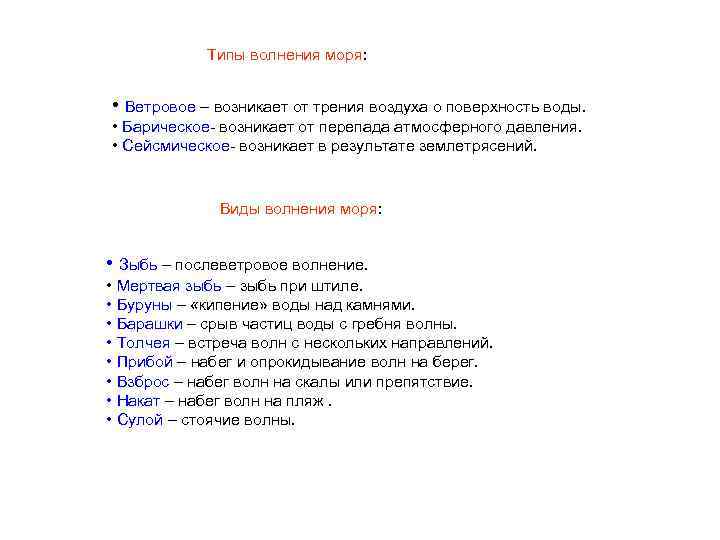 Типы волнения моря:

• Ветровое – возникает от трения воздуха о поверхность воды.
• Барическое- возникает от перепада атмосферного давления.
• Сейсмическое- возникает в результате землетрясений.

Виды волнения моря:

• Зыбь – послеветровое волнение.
• Мертвая зыбь – зыбь при штиле.
• Буруны – «кипение» воды над камнями.
• Барашки – срыв частиц воды с гребня волны.
• Толчея – встреча волн с нескольких направлений.
• Прибой – набег и опрокидывание волн на берег.
• Взброс – набег волн на скалы или препятствие.
• Накат – набег волн на пляж .
• Сулой – стоячие волны.